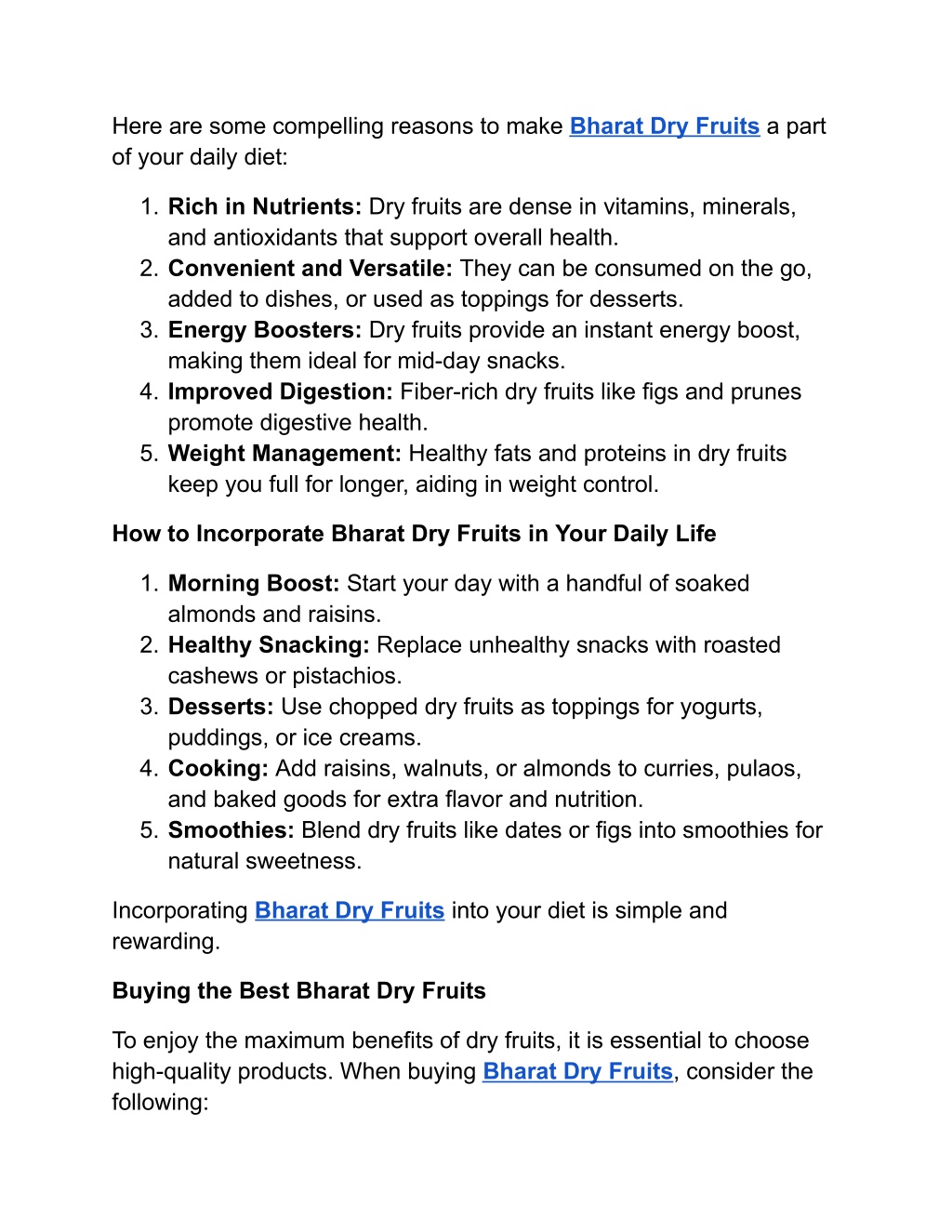 Here are some compelling reasons to make Bharat Dry Fruits a part of your daily diet:

1. Rich in Nutrients: Dry fruits are dense in vitamins, minerals, and antioxidants that support overall health.
2. Convenient and Versatile: They can be consumed on the go, added to dishes, or used as toppings for desserts.
3. Energy Boosters: Dry fruits provide an instant energy boost, making them ideal for mid-day snacks.
4. Improved Digestion: Fiber-rich dry fruits like figs and prunes promote digestive health.
5. Weight Management: Healthy fats and proteins in dry fruits keep you full for longer, aiding in weight control.

How to Incorporate Bharat Dry Fruits in Your Daily Life

1. Morning Boost: Start your day with a handful of soaked almonds and raisins.
2. Healthy Snacking: Replace unhealthy snacks with roasted cashews or pistachios.
3. Desserts: Use chopped dry fruits as toppings for yogurts, puddings, or ice creams.
4. Cooking: Add raisins, walnuts, or almonds to curries, pulaos, and baked goods for extra flavor and nutrition.
5. Smoothies: Blend dry fruits like dates or figs into smoothies for natural sweetness.

Incorporating Bharat Dry Fruits into your diet is simple and rewarding.

Buying the Best Bharat Dry Fruits

To enjoy the maximum benefits of dry fruits, it is essential to choose high-quality products. When buying Bharat Dry Fruits, consider the following: